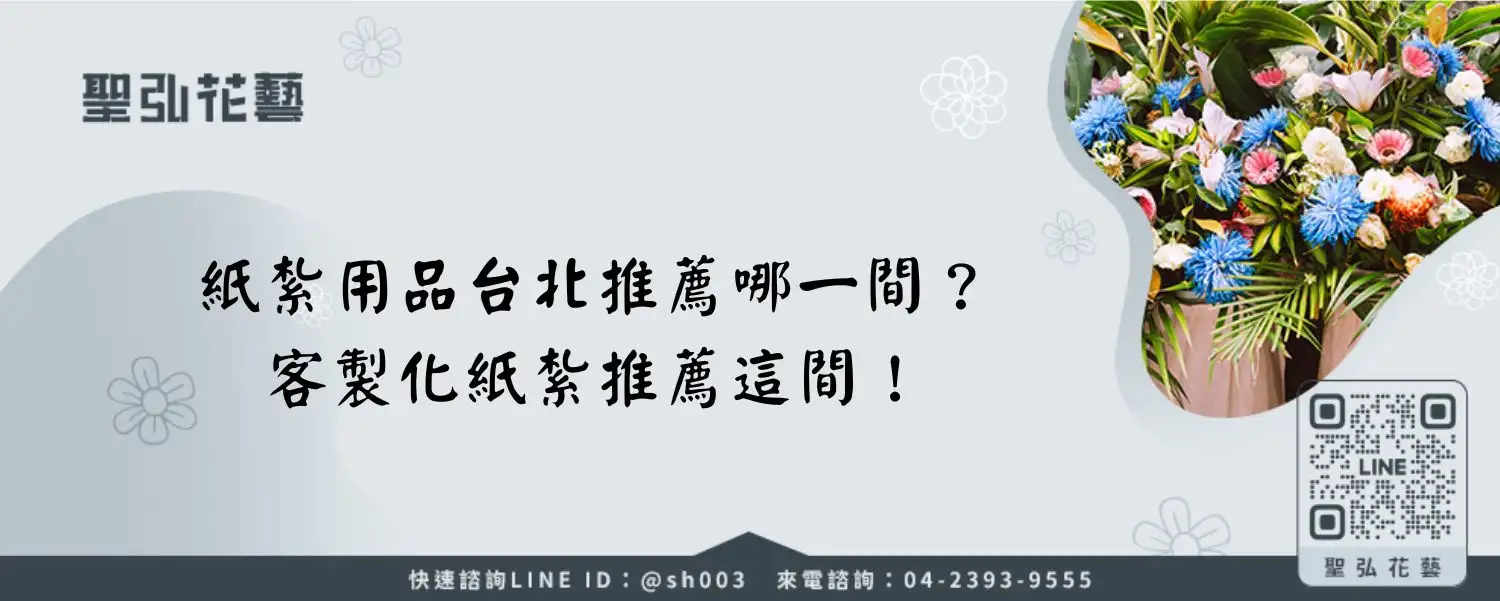 聖弘花藝

紙紮用品台北推薦哪一間？
客製化紙紮推薦這間！

LINE

聖弘花藝

快速諮詢LINE ID：@sh003　來電諮詢：04-2393-9555